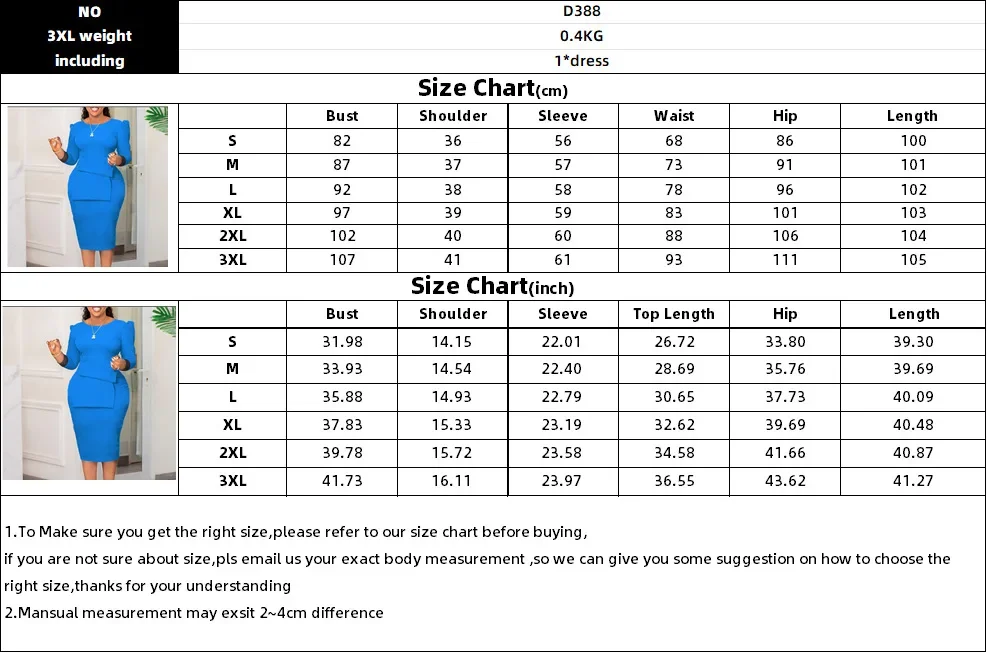 | NO | D388 |
|---|---|
| 3XL weight | 0.4KG |
| including | 1*dress |

Size Chart(cm)

| | Bust | Shoulder | Sleeve | Waist | Hip | Length |
|---|---|---|---|---|---|---|
| S | 82 | 36 | 56 | 68 | 86 | 100 |
| M | 87 | 37 | 57 | 73 | 91 | 101 |
| L | 92 | 38 | 58 | 78 | 96 | 102 |
| XL | 97 | 39 | 59 | 83 | 101 | 103 |
| 2XL | 102 | 40 | 60 | 88 | 106 | 104 |
| 3XL | 107 | 41 | 61 | 93 | 111 | 105 |

Size Chart(inch)

| | Bust | Shoulder | Sleeve | Top Length | Hip | Length |
|---|---|---|---|---|---|---|
| S | 31.98 | 14.15 | 22.01 | 26.72 | 33.80 | 39.30 |
| M | 33.93 | 14.54 | 22.40 | 28.69 | 35.76 | 39.69 |
| L | 35.88 | 14.93 | 22.79 | 30.65 | 37.73 | 40.09 |
| XL | 37.83 | 15.33 | 23.19 | 32.62 | 39.69 | 40.48 |
| 2XL | 39.78 | 15.72 | 23.58 | 34.58 | 41.66 | 40.87 |
| 3XL | 41.73 | 16.11 | 23.97 | 36.55 | 43.62 | 41.27 |

1.To Make sure you get the right size,please refer to our size chart before buying,
if you are not sure about size,pls email us your exact body measurement ,so we can give you some suggestion on how to choose the right size,thanks for your understanding
2.Mansual measurement may exsit 2~4cm difference